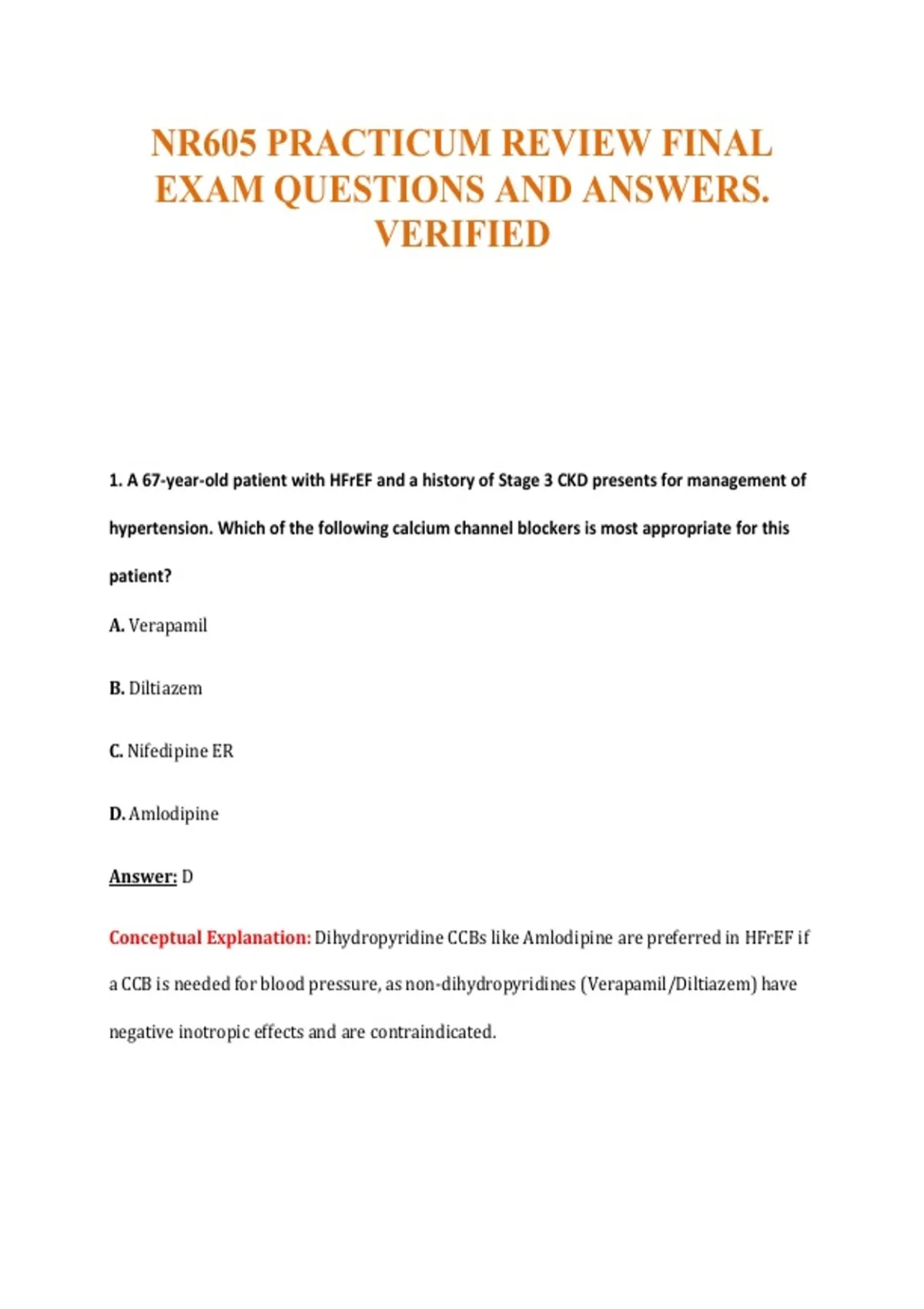 NR605 PRACTICUM REVIEW FINAL EXAM QUESTIONS AND ANSWERS. VERIFIED

1. A 67-year-old patient with HFrEF and a history of Stage 3 CKD presents for management of hypertension. Which of the following calcium channel blockers is most appropriate for this patient?

A. Verapamil

B. Diltiazem

C. Nifedipine ER

D. Amlodipine

Answer: D

Conceptual Explanation: Dihydropyridine CCBs like Amlodipine are preferred in HFrEF if a CCB is needed for blood pressure, as non-dihydropyridines (Verapamil/Diltiazem) have negative inotropic effects and are contraindicated.